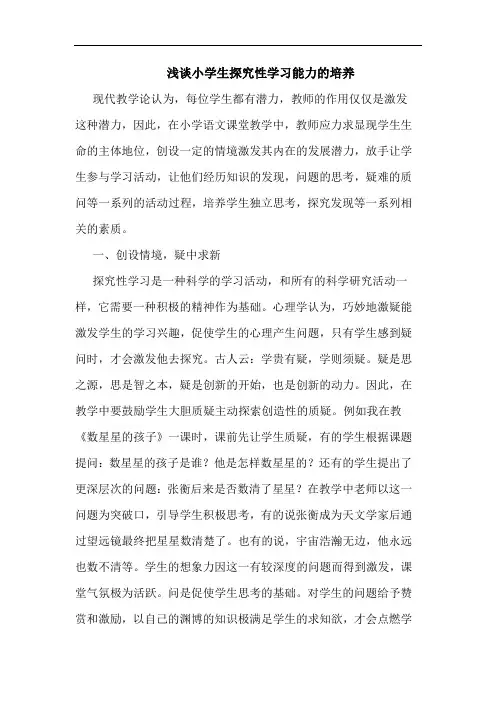 浅谈小学生探究性学习能力的培养

现代教学论认为，每位学生都有潜力，教师的作用仅仅是激发这种潜力，因此，在小学语文课堂教学中，教师应力求显现学生生命的主体地位，创设一定的情境激发其内在的发展潜力，放手让学生参与学习活动，让他们经历知识的发现，问题的思考，疑难的质问等一系列的活动过程，培养学生独立思考，探究发现等一系列相关的素质。

一、创设情境，疑中求新

探究性学习是一种科学的学习活动，和所有的科学研究活动一样，它需要一种积极的精神作为基础。心理学认为，巧妙地激疑能激发学生的学习兴趣，促使学生的心理产生问题，只有学生感到疑问时，才会激发他去探究。古人云：学贵有疑，学则须疑。疑是思之源，思是智之本，疑是创新的开始，也是创新的动力。因此，在教学中要鼓励学生大胆质疑主动探索创造性的质疑。例如我在教《数星星的孩子》一课时，课前先让学生质疑，有的学生根据课题提问：数星星的孩子是谁？他是怎样数星星的？还有的学生提出了更深层次的问题：张衡后来是否数清了星星？在教学中老师以这一问题为突破口，引导学生积极思考，有的说张衡成为天文学家后通过望远镜最终把星星数清楚了。也有的说，宇宙浩瀚无边，他永远也数不清等。学生的想象力因这一有较深度的问题而得到激发，课堂气氛极为活跃。问是促使学生思考的基础。对学生的问题给予赞赏和激励，以自己的渊博的知识极满足学生的求知欲，才会点燃学